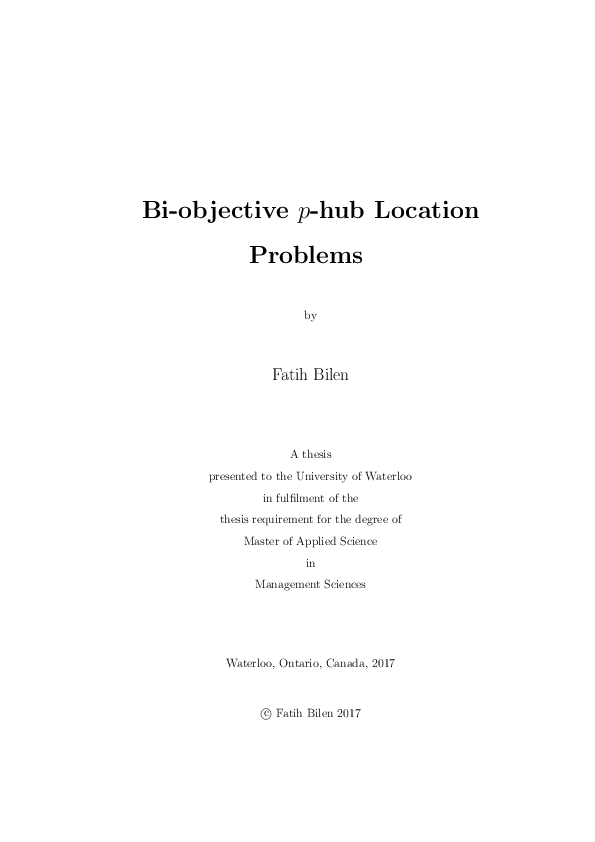 Bi-objective $p$-hub Location Problems

by

Fatih Bilen

A thesis
presented to the University of Waterloo
in fulfilment of the
thesis requirement for the degree of
Master of Applied Science
in
Management Sciences

Waterloo, Ontario, Canada, 2017

© Fatih Bilen 2017